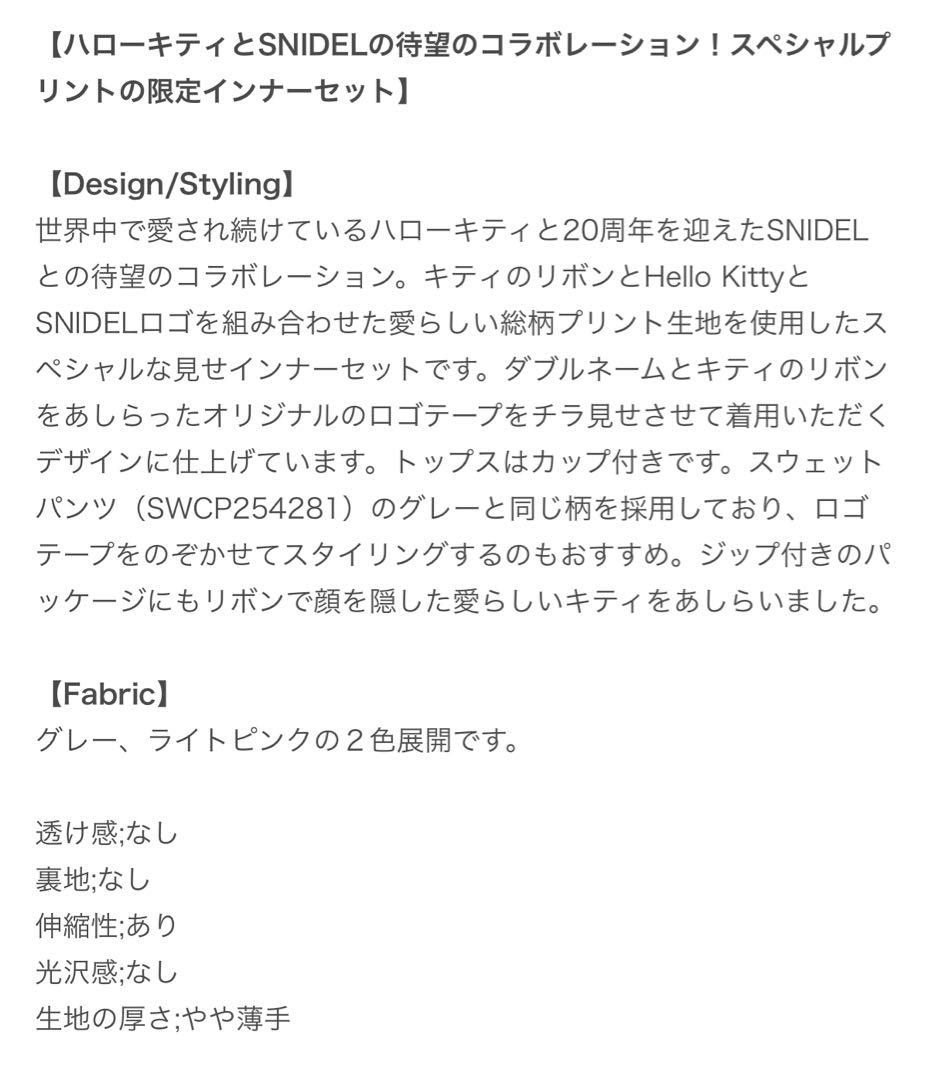 【ハローキティとSNIDELの待望のコラボレーション！スペシャルプリントの限定インナーセット】

【Design/Styling】
世界中で愛され続けているハローキティと20周年を迎えたSNIDELとの待望のコラボレーション。キティのリボンとHello KittyとSNIDELロゴを組み合わせた愛らしい総柄プリント生地を使用したスペシャルな見せインナーセットです。ダブルネームとキティのリボンをあしらったオリジナルのロゴテープをチラ見せさせて着用いただくデザインに仕上げています。トップスはカップ付きです。スウェットパンツ（SWCP254281）のグレーと同じ柄を採用しており、ロゴテープをのぞかせてスタイリングするのもおすすめ。ジップ付きのパッケージにもリボンで顔を隠した愛らしいキティをあしらいました。

【Fabric】
グレー、ライトピンクの２色展開です。

透け感;なし
裏地;なし
伸縮性;あり
光沢感;なし
生地の厚さ;やや薄手